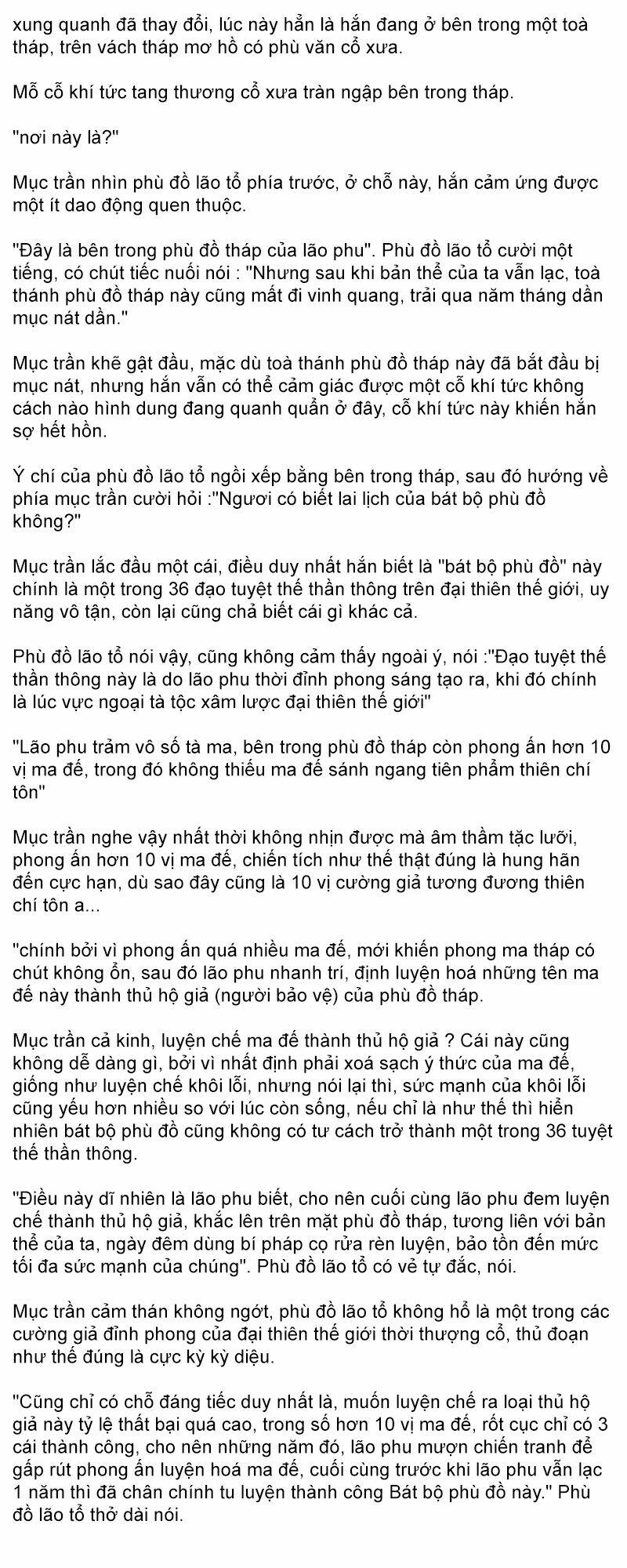 xung quanh đã thay đổi, lúc này hẳn là hắn đang ở bên trong một toà tháp, trên vách tháp mơ hồ có phù văn cổ xưa.

Mỗ cỗ khí tức tang thương cổ xưa tràn ngập bên trong tháp.

"nơi này là?"

Mục trần nhìn phù đồ lão tổ phía trước, ở chỗ này, hắn cảm ứng được một ít dao động quen thuộc.

"Đây là bên trong phù đồ tháp của lão phu". Phù đồ lão tổ cười một tiếng, có chút tiếc nuối nói : "Nhưng sau khi bản thể của ta vẫn lạc, toà thánh phù đồ tháp này cũng mất đi vinh quang, trải qua năm tháng dần mục nát dần."

Mục trần khẽ gật đầu, mặc dù toà thánh phù đồ tháp này đã bắt đầu bị mục nát, nhưng hắn vẫn có thể cảm giác được một cỗ khí tức không cách nào hình dung đang quanh quẩn ở đây, cỗ khí tức này khiến hắn sợ hết hồn.

Ý chí của phù đồ lão tổ ngồi xếp bằng bên trong tháp, sau đó hướng về phía mục trần cười hỏi :"Ngươi có biết lai lịch của bát bộ phù đồ không?"

Mục trần lắc đầu một cái, điều duy nhất hắn biết là "bát bộ phù đồ" này chính là một trong 36 đạo tuyệt thế thần thông trên đại thiên thế giới, uy năng vô tận, còn lại cũng chả biết cái gì khác cả.

Phù đồ lão tổ nói vậy, cũng không cảm thấy ngoài ý, nói :"Đạo tuyệt thế thần thông này là do lão phu thời đỉnh phong sáng tạo ra, khi đó chính là lúc vực ngoại tà tộc xâm lược đại thiên thế giới"

"Lão phu trảm vô số tà ma, bên trong phù đồ tháp còn phong ấn hơn 10 vị ma đế, trong đó không thiếu ma đế sánh ngang tiên phẩm thiên chí tôn"

Mục trần nghe vậy nhất thời không nhịn được mà âm thầm tặc lưỡi, phong ấn hơn 10 vị ma đế, chiến tích như thế thật đúng là hung hãn đến cực hạn, dù sao đây cũng là 10 vị cường giả tương đương thiên chí tôn a...

"chính bởi vì phong ấn quá nhiều ma đế, mới khiến phong ma tháp có chút không ổn, sau đó lão phu nhanh trí, định luyện hoá những tên ma đế này thành thủ hộ giả (người bảo vệ) của phù đồ tháp.

Mục trần cả kinh, luyện chế ma đế thành thủ hộ giả ? Cái này cũng không dễ dàng gì, bởi vì nhất định phải xoá sạch ý thức của ma đế, giống như luyện chế khôi lỗi, nhưng nói lại thì, sức mạnh của khôi lỗi cũng yếu hơn nhiều so với lúc còn sống, nếu chỉ là như thế thì hiển nhiên bát bộ phù đồ cũng không có tư cách trở thành một trong 36 tuyệt thế thần thông.

"Điều này dĩ nhiên là lão phu biết, cho nên cuối cùng lão phu đem luyện chế thành thủ hộ giả, khắc lên trên mặt phù đồ tháp, tương liên với bản thể của ta, ngày đêm dùng bí pháp cọ rửa rèn luyện, bảo tồn đến mức tối đa sức mạnh của chúng". Phù đồ lão tổ có vẻ tự đắc, nói.

Mục trần cảm thán không ngớt, phù đồ lão tổ không hổ là một trong các cường giả đỉnh phong của đại thiên thế giới thời thượng cổ, thủ đoạn như thế đúng là cực kỳ kỳ diệu.

"Cũng chỉ có chỗ đáng tiếc duy nhất là, muốn luyện chế ra loại thủ hộ giả này tỷ lệ thất bại quá cao, trong số hơn 10 vị ma đế, rốt cục chỉ có 3 cái thành công, cho nên những năm đó, lão phu mượn chiến tranh để gấp rút phong ấn luyện hoá ma đế, cuối cùng trước khi lão phu vẫn lạc 1 năm thì đã chân chính tu luyện thành công Bát bộ phù đồ này." Phù đồ lão tổ thở dài nói.